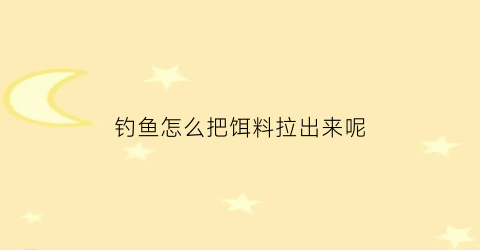 钓鱼怎么把饵料拉出来呢